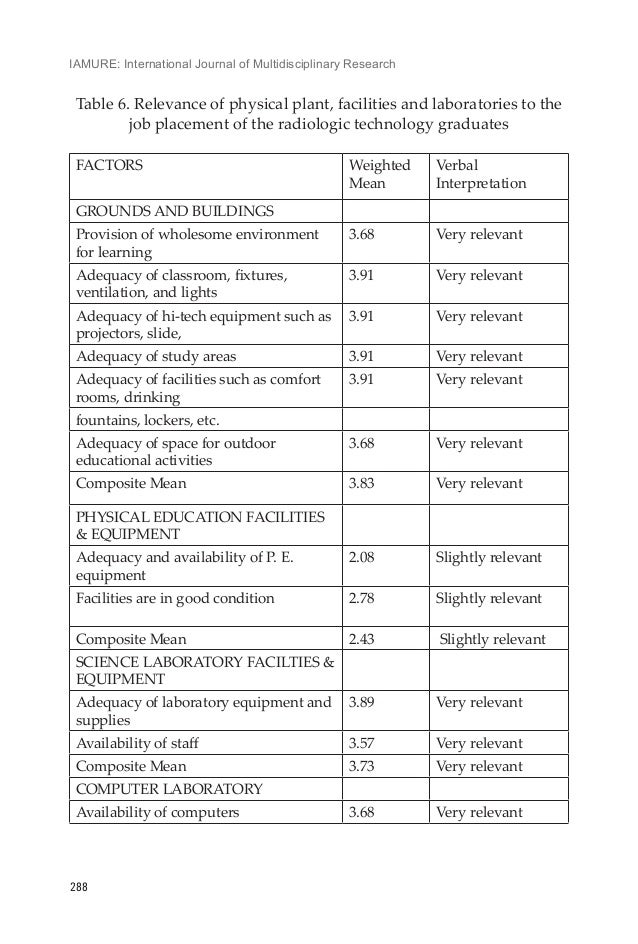 IAMURE: International Journal of Multidisciplinary Research

Table 6. Relevance of physical plant, facilities and laboratories to the job placement of the radiologic technology graduates

| FACTORS | Weighted Mean | Verbal Interpretation |
|---|---|---|
| GROUNDS AND BUILDINGS | | |
| Provision of wholesome environment for learning | 3.68 | Very relevant |
| Adequacy of classroom, fixtures, ventilation, and lights | 3.91 | Very relevant |
| Adequacy of hi-tech equipment such as projectors, slide, | 3.91 | Very relevant |
| Adequacy of study areas | 3.91 | Very relevant |
| Adequacy of facilities such as comfort rooms, drinking | 3.91 | Very relevant |
| fountains, lockers, etc. | | |
| Adequacy of space for outdoor educational activities | 3.68 | Very relevant |
| Composite Mean | 3.83 | Very relevant |
| PHYSICAL EDUCATION FACILITIES & EQUIPMENT | | |
| Adequacy and availability of P. E. equipment | 2.08 | Slightly relevant |
| Facilities are in good condition | 2.78 | Slightly relevant |
| Composite Mean | 2.43 | Slightly relevant |
| SCIENCE LABORATORY FACILTIES & EQUIPMENT | | |
| Adequacy of laboratory equipment and supplies | 3.89 | Very relevant |
| Availability of staff | 3.57 | Very relevant |
| Composite Mean | 3.73 | Very relevant |
| COMPUTER LABORATORY | | |
| Availability of computers | 3.68 | Very relevant |

288